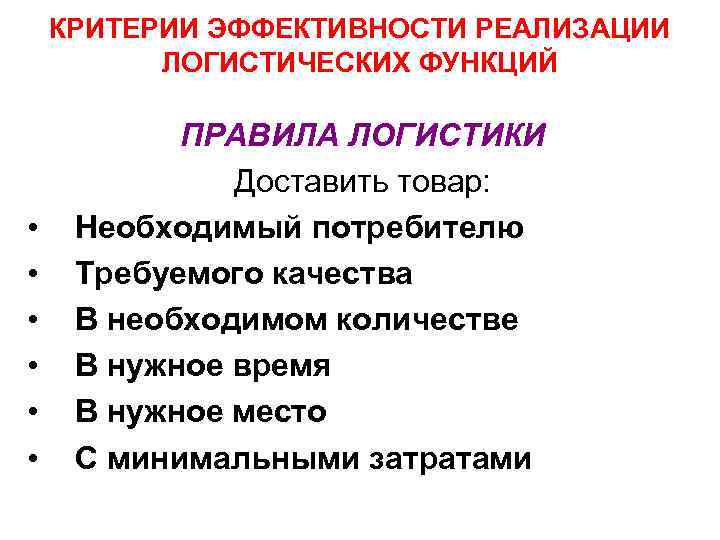 КРИТЕРИИ ЭФФЕКТИВНОСТИ РЕАЛИЗАЦИИ ЛОГИСТИЧЕСКИХ ФУНКЦИЙ

ПРАВИЛА ЛОГИСТИКИ

Доставить товар:

• Необходимый потребителю
• Требуемого качества
• В необходимом количестве
• В нужное время
• В нужное место
• С минимальными затратами